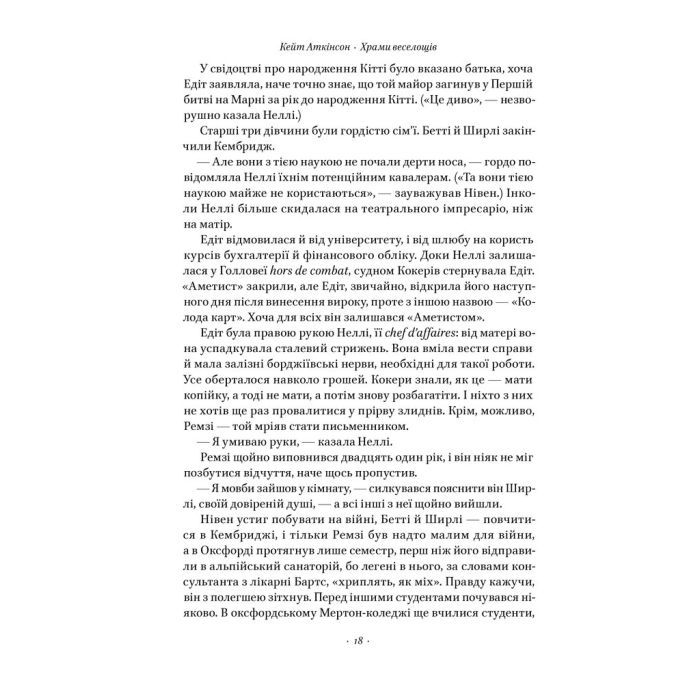 Кейт Аткінсон · Храми веселощів

У свідоцтві про народження Кітті було вказано батька, хоча Едіт заявляла, наче точно знає, що той майор загинув у Першій битві на Марні за рік до народження Кітті. («Це диво», — незворушно казала Неллі.)

Старші три дівчини були гордістю сім'ї. Бетті й Ширлі закінчили Кембридж.

— Але вони з тією наукою не почали дерти носа, — гордо повідомляла Неллі їхнім потенційним кавалерам. («Та вони тією наукою майже не користаються», — зауважував Нівен.) Інколи Неллі більше скидалася на театрального імпресаріо, ніж на матір.

Едіт відмовилася й від університету, і від шлюбу на користь курсів бухгалтерії й фінансового обліку. Доки Неллі залишалася у Голловеї hors de combat, судном Кокерів стернувала Едіт. «Аметист» закрили, але Едіт, звичайно, відкрила його наступного дня після винесення вироку, проте з іншою назвою — «Колода карт». Хоча для всіх він залишався «Аметистом».

Едіт була правою рукою Неллі, її chef d'affaires: від матері вона успадкувала сталевий стрижень. Вона вміла вести справи й мала залізні борджіївські нерви, необхідні для такої роботи. Усе оберталося навколо грошей. Кокери знали, як це — мати копійку, а тоді не мати, а потім знову розбагатіти. І ніхто з них не хотів ще раз провалитися у прірву злиднів. Крім, можливо, Ремзі — той мріяв стати письменником.

— Я умиваю руки, — казала Неллі.

Ремзі щойно виповнився двадцять один рік, і він ніяк не міг позбутися відчуття, наче щось пропустив.

— Я мовби зайшов у кімнату, — силкувався пояснити він Ширлі, своїй довіреній душі, — а всі інші з неї щойно вийшли.

Нівен устиг побувати на війні, Бетті й Ширлі — повчитися в Кембриджі, і тільки Ремзі був надто малим для війни, а в Оксфорді протягнув лише семестр, перш ніж його відправили в альпійський санаторій, бо легені в нього, за словами консультанта з лікарні Бартс, «хриплять, як міх». Правду кажучи, він з полегшею зітхнув. Перед іншими студентами почувався ніяково. В оксфордському Мертон-коледжі ще вчилися студенти,

· 18 ·